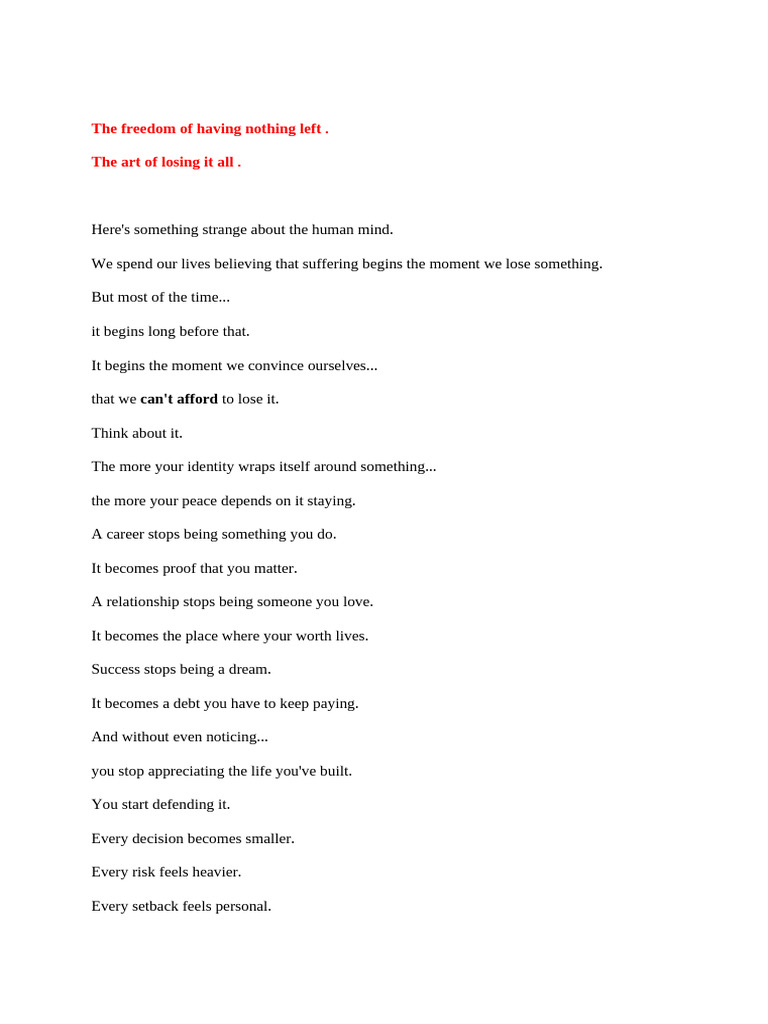 The freedom of having nothing left .

The art of losing it all .

Here's something strange about the human mind.

We spend our lives believing that suffering begins the moment we lose something.

But most of the time...

it begins long before that.

It begins the moment we convince ourselves...

that we can't afford to lose it.

Think about it.

The more your identity wraps itself around something...

the more your peace depends on it staying.

A career stops being something you do.

It becomes proof that you matter.

A relationship stops being someone you love.

It becomes the place where your worth lives.

Success stops being a dream.

It becomes a debt you have to keep paying.

And without even noticing...

you stop appreciating the life you've built.

You start defending it.

Every decision becomes smaller.

Every risk feels heavier.

Every setback feels personal.